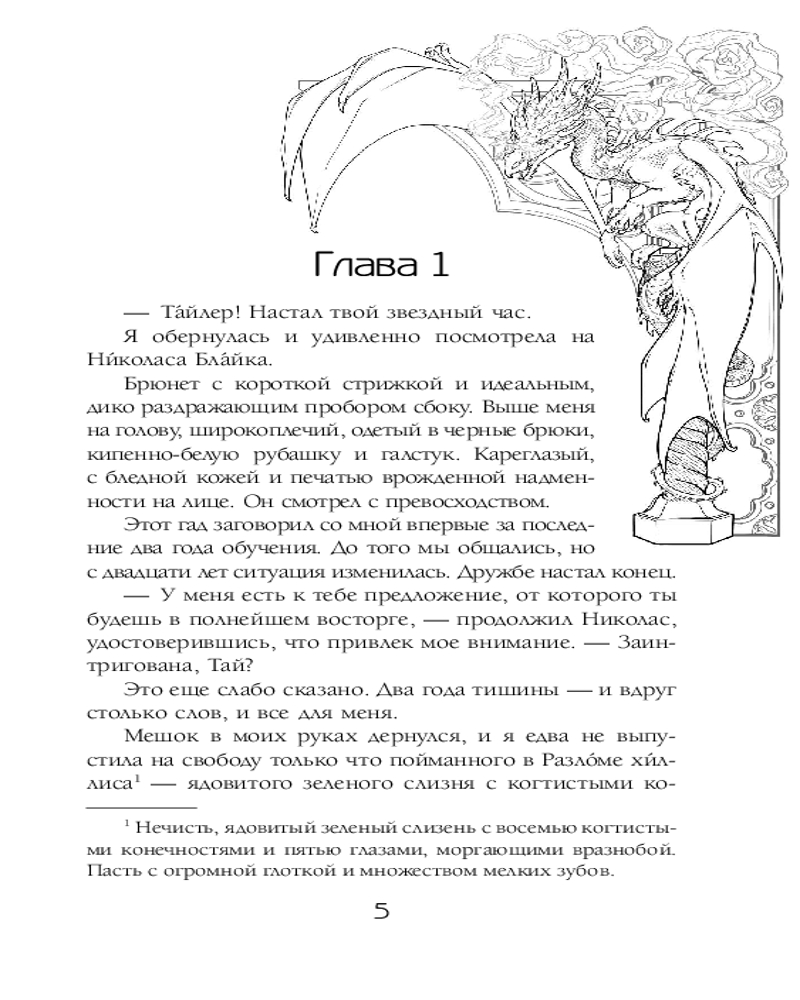 Глава 1

— Та́йлер! Настал твой звездный час.

Я обернулась и удивленно посмотрела на Ни́коласа Бла́йка.

Брюнет с короткой стрижкой и идеальным, дико раздражающим пробором сбоку. Выше меня на голову, широкоплечий, одетый в черные брюки, кипенно-белую рубашку и галстук. Кареглазый, с бледной кожей и печатью врожденной надменности на лице. Он смотрел с превосходством.

Этот гад заговорил со мной впервые за последние два года обучения. До того мы общались, но с двадцати лет ситуация изменилась. Дружбе настал конец.

— У меня есть к тебе предложение, от которого ты будешь в полнейшем восторге, — продолжил Николас, удостоверившись, что привлек мое внимание. — Заинтригована, Тай?

Это еще слабо сказано. Два года тишины — и вдруг столько слов, и все для меня.

Мешок в моих руках дернулся, и я едва не выпустила на свободу только что пойманного в Разло́ме хи́ллиса$^1$ — ядовитого зеленого слизня с когтистыми ко-

$^1$ Нечисть, ядовитый зеленый слизень с восемью когтистыми конечностями и пятью глазами, моргающими вразнобой. Пасть с огромной глоткой и множеством мелких зубов.

5